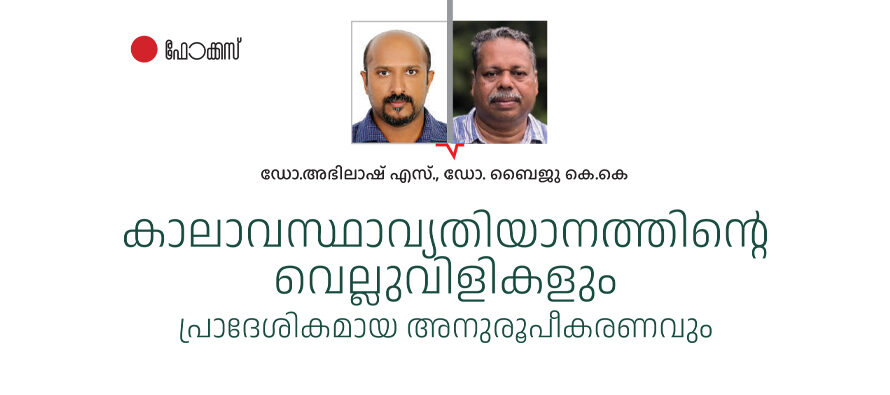 ഫോക്കസ്

ഡോ.അഭിലാഷ് എസ്., ഡോ. ബൈജു കെ.കെ

കാലാവസ്ഥാവ്യതിയാനത്തിന്റെ വെല്ലുവിളികളും

പ്രാദേശികമായ അനുരൂപീകരണവും